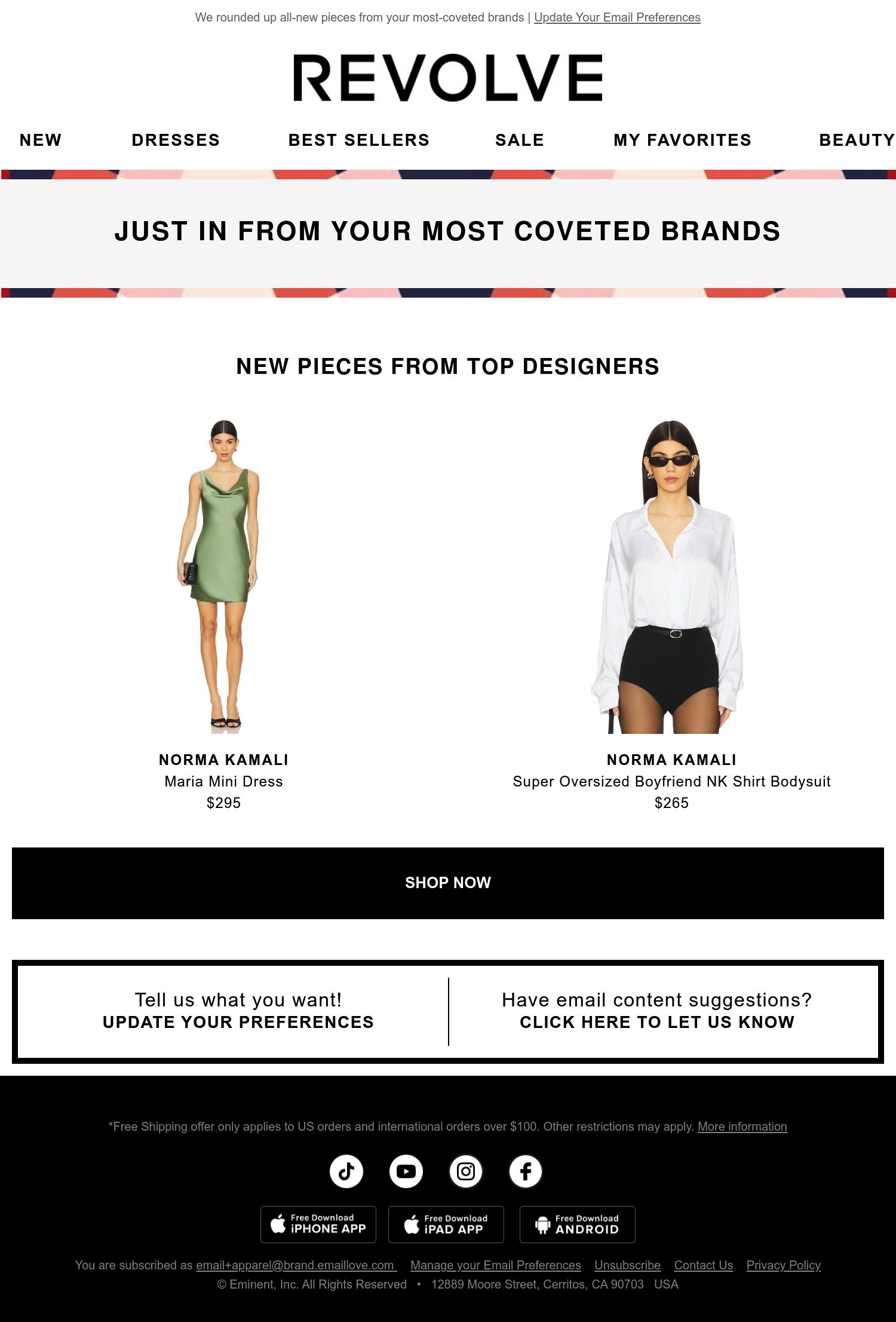 We rounded up all-new pieces from your most-coveted brands | Update Your Email Preferences

REVOLVE

NEW DRESSES BEST SELLERS SALE MY FAVORITES BEAUTY

JUST IN FROM YOUR MOST COVETED BRANDS

NEW PIECES FROM TOP DESIGNERS

NORMA KAMALI
Maria Mini Dress
$295

NORMA KAMALI
Super Oversized Boyfriend NK Shirt Bodysuit
$265

SHOP NOW

Tell us what you want!
UPDATE YOUR PREFERENCES

Have email content suggestions?
CLICK HERE TO LET US KNOW

*Free Shipping offer only applies to US orders and international orders over $100. Other restrictions may apply. More information

Free Download iPHONE APP
Free Download iPAD APP
Free Download ANDROID

You are subscribed as email+apparel@brand.emaillove.com Manage your Email Preferences Unsubscribe Contact Us Privacy Policy
© Eminent, Inc. All Rights Reserved • 12889 Moore Street, Cerritos, CA 90703 USA